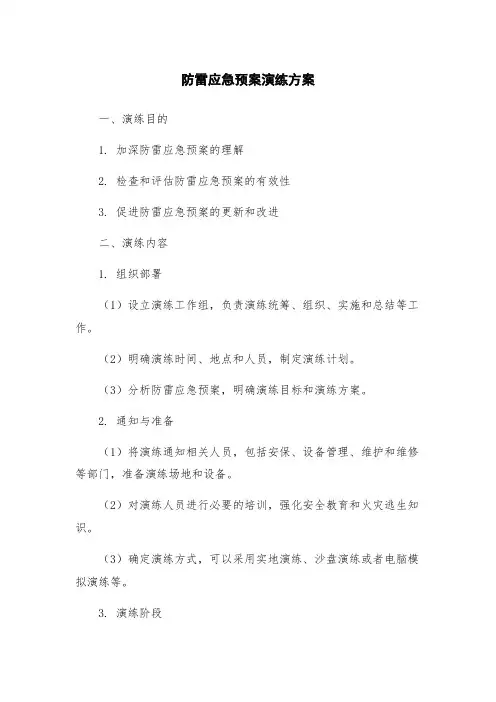 防雷应急预案演练方案

一、演练目的

1. 加深防雷应急预案的理解

2. 检查和评估防雷应急预案的有效性

3. 促进防雷应急预案的更新和改进

二、演练内容

1. 组织部署

（1）设立演练工作组，负责演练统筹、组织、实施和总结等工作。

（2）明确演练时间、地点和人员，制定演练计划。

（3）分析防雷应急预案，明确演练目标和演练方案。

2. 通知与准备

（1）将演练通知相关人员，包括安保、设备管理、维护和维修等部门，准备演练场地和设备。

（2）对演练人员进行必要的培训，强化安全教育和火灾逃生知识。

（3）确定演练方式，可以采用实地演练、沙盘演练或者电脑模拟演练等。

3. 演练阶段